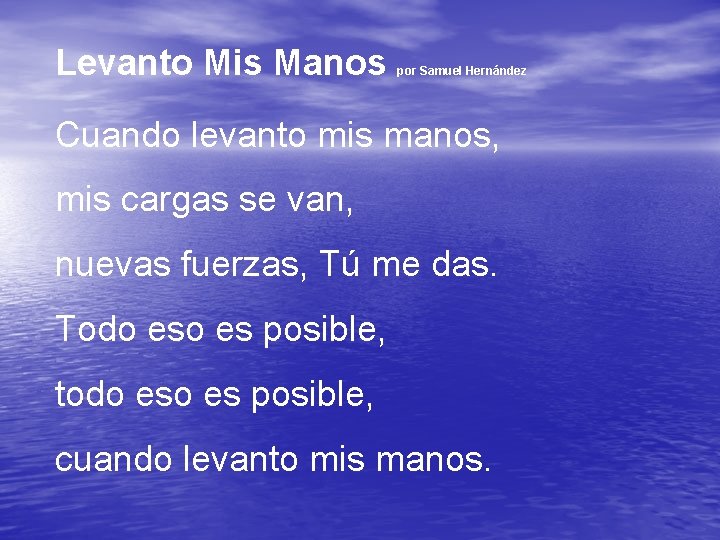 Levanto Mis Manos por Samuel Hernández

Cuando levanto mis manos,
mis cargas se van,
nuevas fuerzas, Tú me das.
Todo eso es posible,
todo eso es posible,
cuando levanto mis manos.